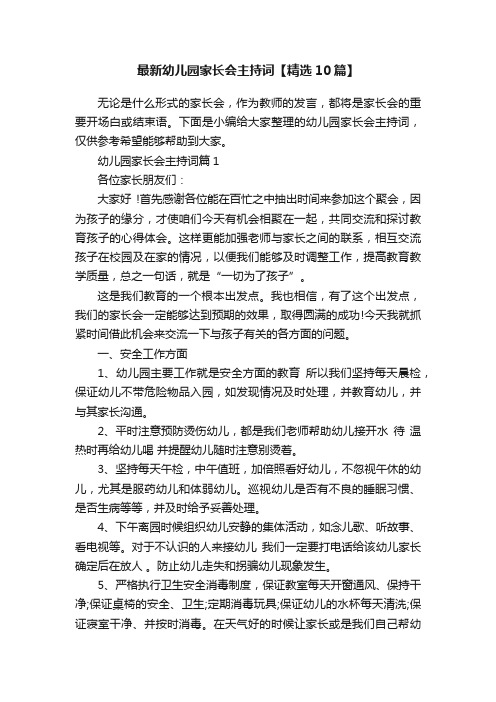 最新幼儿园家长会主持词【精选10篇】

无论是什么形式的家长会，作为教师的发言，都将是家长会的重要开场白或结束语。下面是小编给大家整理的幼儿园家长会主持词，仅供参考希望能够帮助到大家。

幼儿园家长会主持词篇1

各位家长朋友们：

大家好！首先感谢各位能在百忙之中抽出时间来参加这个聚会，因为孩子的缘分，才使咱们今天有机会相聚在一起，共同交流和探讨教育孩子的心得体会。这样更能加强老师与家长之间的联系，相互交流孩子在校园及在家的情况，以便我们能够及时调整工作，提高教育教学质量，总之一句话，就是“一切为了孩子”。

这是我们教育的一个根本出发点。我也相信，有了这个出发点，我们的家长会一定能够达到预期的效果，取得圆满的成功!今天我就抓紧时间借此机会来交流一下与孩子有关的各方面的问题。

一、安全工作方面

1、幼儿园主要工作就是安全方面的教育 所以我们坚持每天晨检，保证幼儿不带危险物品入园，如发现情况及时处理，并教育幼儿，并与其家长沟通。

2、平时注意预防烫伤幼儿，都是我们老师帮助幼儿接开水 待 温热时再给幼儿喝 并提醒幼儿随时注意别烫着。

3、坚持每天午检，中午值班，加倍照看好幼儿，不忽视午休的幼儿，尤其是服药幼儿和体弱幼儿。巡视幼儿是否有不良的睡眠习惯、是否生病等等，并及时给予妥善处理。

4、下午离园时候组织幼儿安静的集体活动，如念儿歌、听故事、看电视等。对于不认识的人来接幼儿 我们一定要打电话给该幼儿家长确定后在放人 。防止幼儿走失和拐骗幼儿现象发生。

5、严格执行卫生安全消毒制度，保证教室每天开窗通风、保持干净;保证桌椅的安全、卫生;定期消毒玩具;保证幼儿的水杯每天清洗;保证寝室干净、并按时消毒。在天气好的时候让家长或是我们自己帮幼